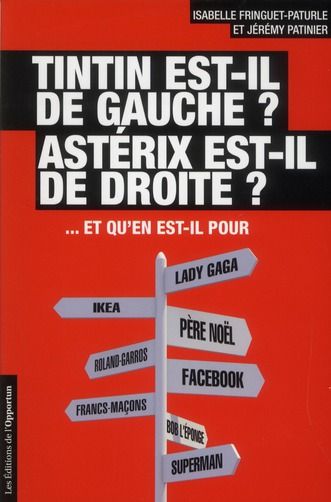 ISABELLE FRINGUET-PATURLE
ET JÉRÉMY PATINIER

TINTIN EST-IL DE GAUCHE ?
ASTÉRIX EST-IL DE DROITE ?

... ET QU'EN EST-IL POUR

LADY GAGA
IKEA
PÈRE NOËL
ROLAND-GARROS
FACEBOOK
FRANCS-MAÇONS
BOB L'ÉPONGE
SUPERMAN

Les Éditions de l'Opportun